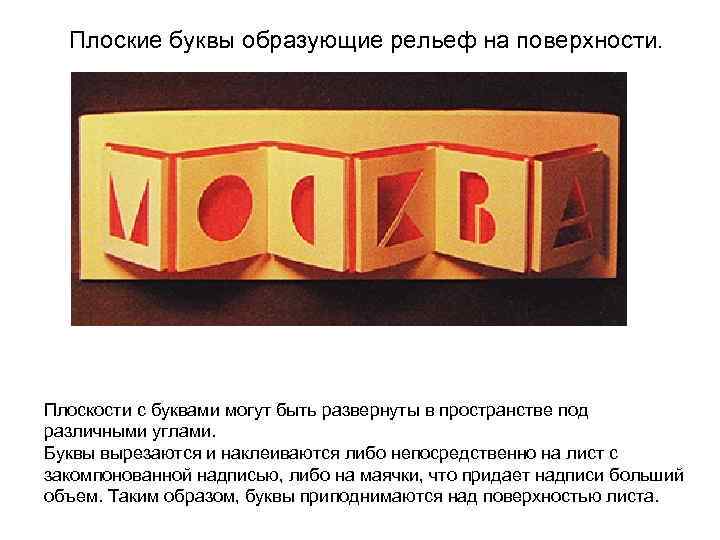 Плоские буквы образующие рельеф на поверхности.

МОСКВА

Плоскости с буквами могут быть развернуты в пространстве под различными углами.
Буквы вырезаются и наклеиваются либо непосредственно на лист с закомпонованной надписью, либо на маячки, что придает надписи больший объем. Таким образом, буквы приподнимаются над поверхностью листа.